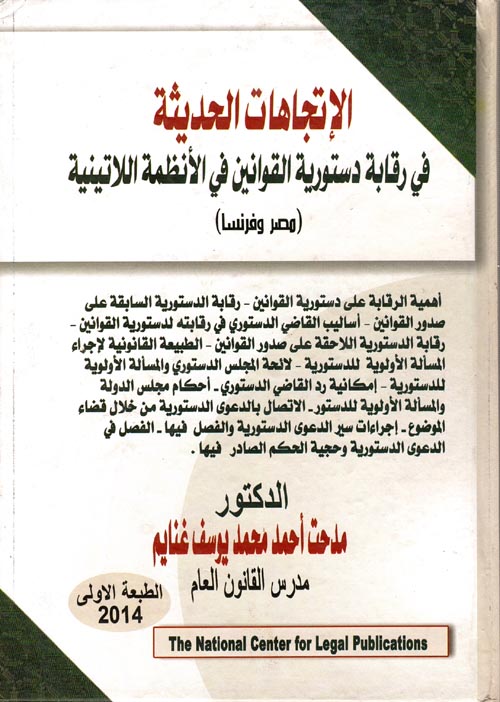 الإتجاهات الحديثة
في رقابة دستورية القوانين في الأنظمة اللاتينية
(مصر وفرنسا)

أهمية الرقابة على دستورية القوانين - رقابة الدستورية السابقة على صدور القوانين - أساليب القاضي الدستوري في رقابته لدستورية القوانين - رقابة الدستورية اللاحقة على صدور القوانين - الطبيعة القانونية لإجراء المسألة الأولوية للدستورية - لائحة المجلس الدستوري والمسألة الأولوية للدستورية - إمكانية رد القاضي الدستوري - أحكام مجلس الدولة والمسألة الأولوية للدستور - الاتصال بالدعوى الدستورية من خلال قضاء الموضوع - إجراءات سير الدعوى الدستورية والفصل فيها - الفصل في الدعوى الدستورية وحجية الحكم الصادر فيها .

الدكتور
مدحت أحمد محمد يوسف غنايم
مدرس القانون العام

الطبعة الاولى
2014

The National Center for Legal Publications